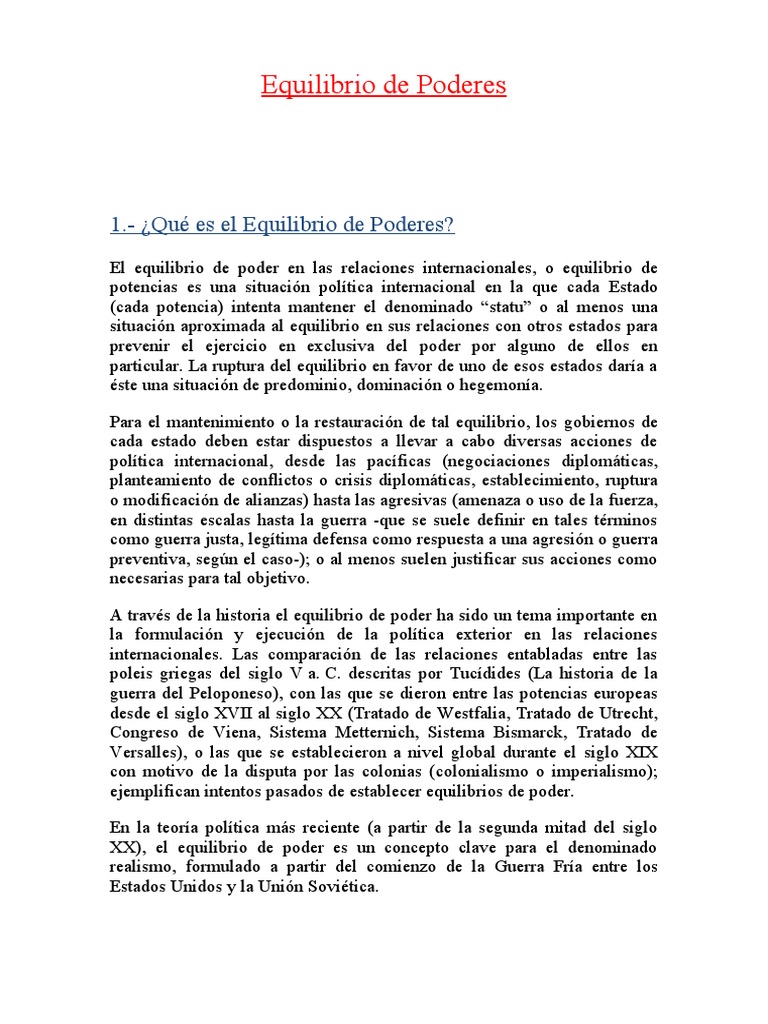 Equilibrio de Poderes

1.- ¿Qué es el Equilibrio de Poderes?

El equilibrio de poder en las relaciones internacionales, o equilibrio de potencias es una situación política internacional en la que cada Estado (cada potencia) intenta mantener el denominado “statu” o al menos una situación aproximada al equilibrio en sus relaciones con otros estados para prevenir el ejercicio en exclusiva del poder por alguno de ellos en particular. La ruptura del equilibrio en favor de uno de esos estados daría a éste una situación de predominio, dominación o hegemonía.

Para el mantenimiento o la restauración de tal equilibrio, los gobiernos de cada estado deben estar dispuestos a llevar a cabo diversas acciones de política internacional, desde las pacíficas (negociaciones diplomáticas, planteamiento de conflictos o crisis diplomáticas, establecimiento, ruptura o modificación de alianzas) hasta las agresivas (amenaza o uso de la fuerza, en distintas escalas hasta la guerra -que se suele definir en tales términos como guerra justa, legítima defensa como respuesta a una agresión o guerra preventiva, según el caso-); o al menos suelen justificar sus acciones como necesarias para tal objetivo.

A través de la historia el equilibrio de poder ha sido un tema importante en la formulación y ejecución de la política exterior en las relaciones internacionales. Las comparación de las relaciones entabladas entre las poleis griegas del siglo V a. C. descritas por Tucídides (La historia de la guerra del Peloponeso), con las que se dieron entre las potencias europeas desde el siglo XVII al siglo XX (Tratado de Westfalia, Tratado de Utrecht, Congreso de Viena, Sistema Metternich, Sistema Bismarck, Tratado de Versalles), o las que se establecieron a nivel global durante el siglo XIX con motivo de la disputa por las colonias (colonialismo o imperialismo); ejemplifican intentos pasados de establecer equilibrios de poder.

En la teoría política más reciente (a partir de la segunda mitad del siglo XX), el equilibrio de poder es un concepto clave para el denominado realismo, formulado a partir del comienzo de la Guerra Fría entre los Estados Unidos y la Unión Soviética.